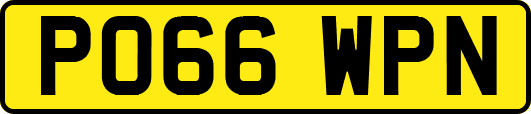 PO66 WPN